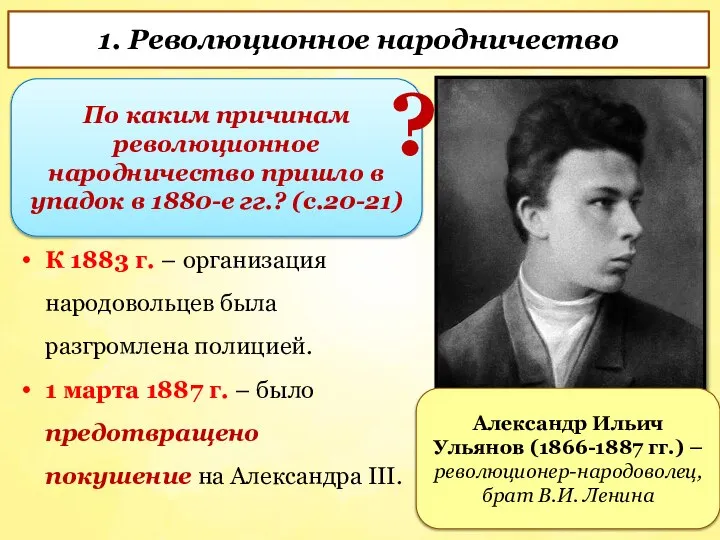 1. Революционное народничество

По каким причинам революционное народничество пришло в упадок в 1880-е гг.? (с.20-21)

?

• К 1883 г. – организация народовольцев была разгромлена полицией.
• 1 марта 1887 г. – было предотвращено покушение на Александра III.

Александр Ильич Ульянов (1866-1887 гг.) – революционер-народоволец, брат В.И. Ленина